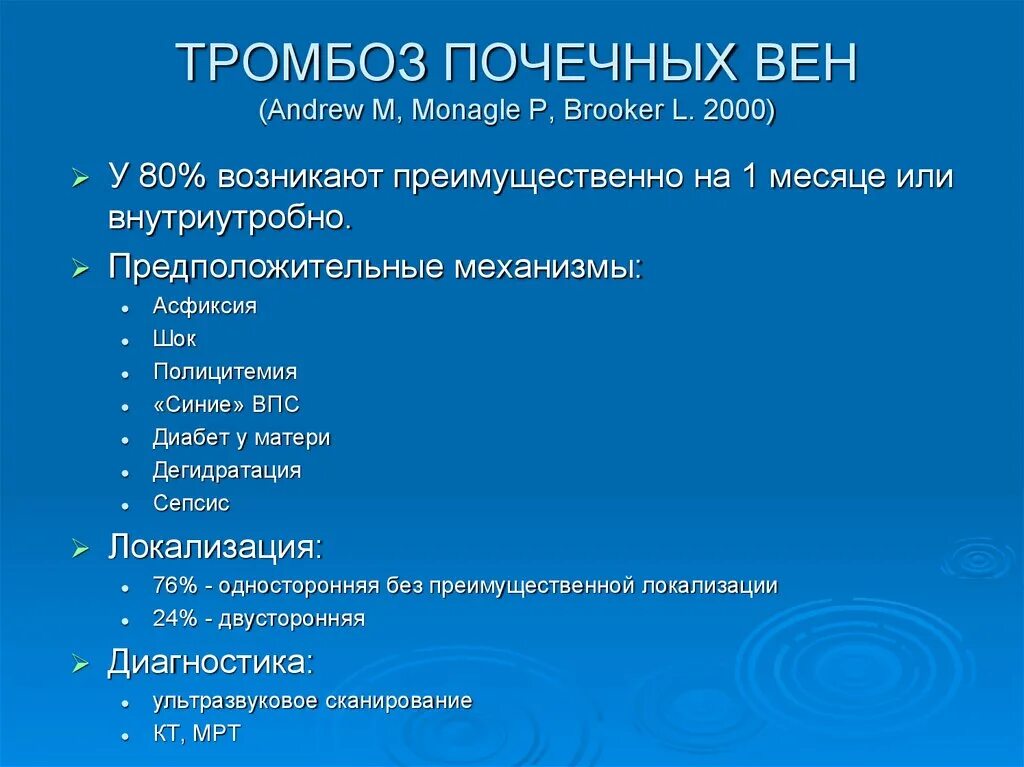 ТРОМБОЗ ПОЧЕЧНЫХ ВЕН
(Andrew M, Monagle P, Brooker L. 2000)

➢ У 80% возникают преимущественно на 1 месяце или внутриутробно.

➢ Предположительные механизмы:
• Асфиксия
• Шок
• Полицитемия
• «Синие» ВПС
• Диабет у матери
• Дегидратация
• Сепсис

➢ Локализация:
• 76% - односторонняя без преимущественной локализации
• 24% - двусторонняя

➢ Диагностика:
• ультразвуковое сканирование
• КТ, МРТ